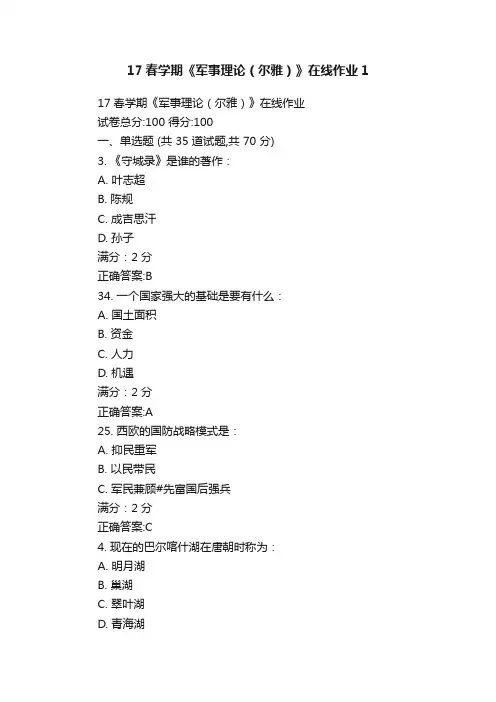 17 春学期《军事理论（尔雅）》在线作业 1

17 春学期《军事理论（尔雅）》在线作业
试卷总分:100 得分:100
一、单选题 (共 35 道试题,共 70 分)
3. 《守城录》是谁的著作：
A. 叶志超
B. 陈规
C. 成吉思汗
D. 孙子
满分：2 分
正确答案:B
34. 一个国家强大的基础是要有什么：
A. 国土面积
B. 资金
C. 人力
D. 机遇
满分：2 分
正确答案:A
25. 西欧的国防战略模式是：
A. 抑民重军
B. 以民带民
C. 军民兼顾#先富国后强兵
满分：2 分
正确答案:C
4. 现在的巴尔喀什湖在唐朝时称为：
A. 明月湖
B. 巢湖
C. 翠叶湖
D. 青海湖